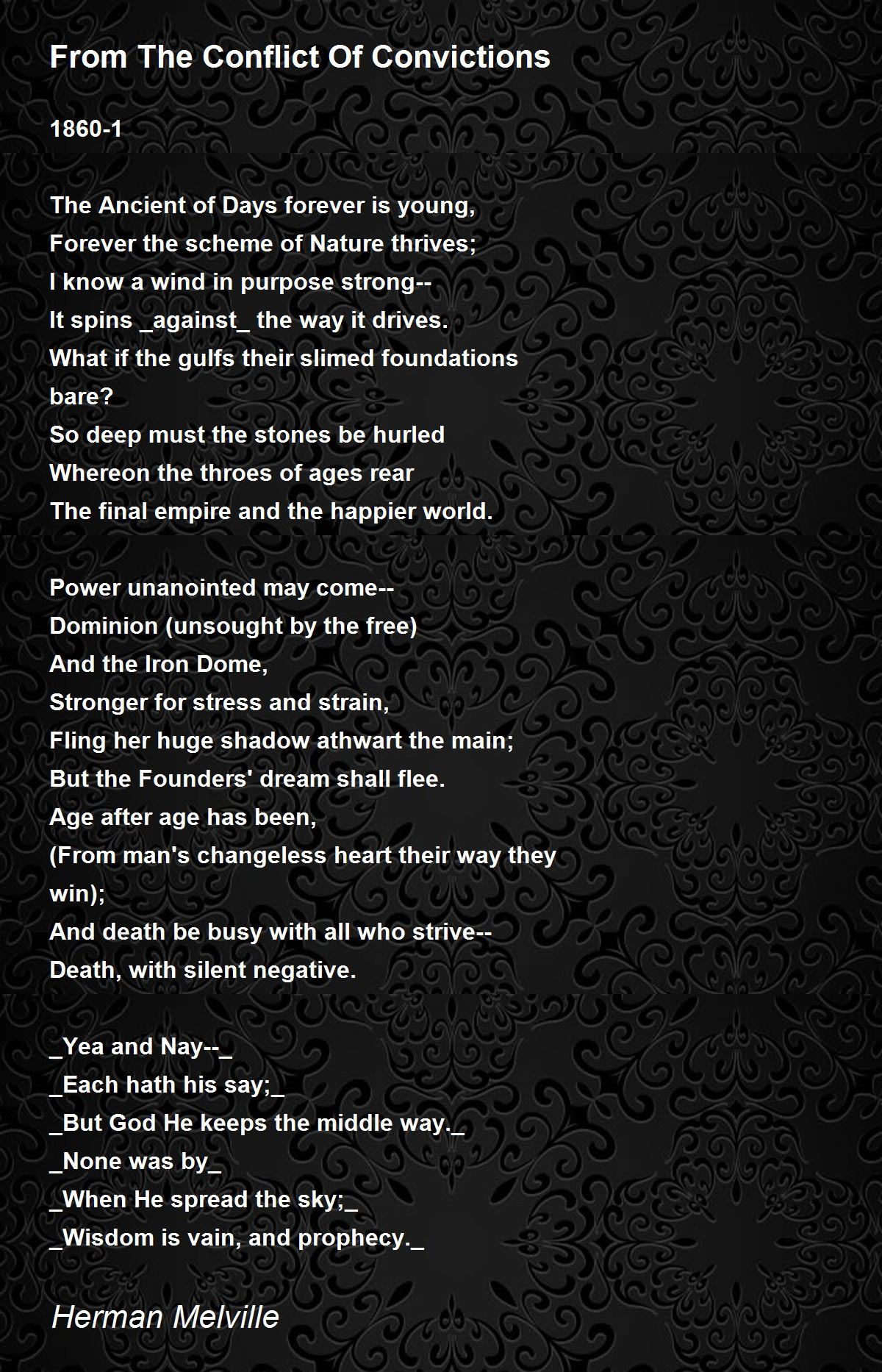 From The Conflict Of Convictions

1860-1

The Ancient of Days forever is young,
Forever the scheme of Nature thrives;
I know a wind in purpose strong--
It spins _against_ the way it drives.
What if the gulfs their slimed foundations bare?
So deep must the stones be hurled
Whereon the throes of ages rear
The final empire and the happier world.

Power unanointed may come--
Dominion (unsought by the free)
And the Iron Dome,
Stronger for stress and strain,
Fling her huge shadow athwart the main;
But the Founders' dream shall flee.
Age after age has been,
(From man's changeless heart their way they win);
And death be busy with all who strive--
Death, with silent negative.

_Yea and Nay--_
_Each hath his say;_
_But God He keeps the middle way._
_None was by_
_When He spread the sky;_
_Wisdom is vain, and prophecy._

Herman Melville